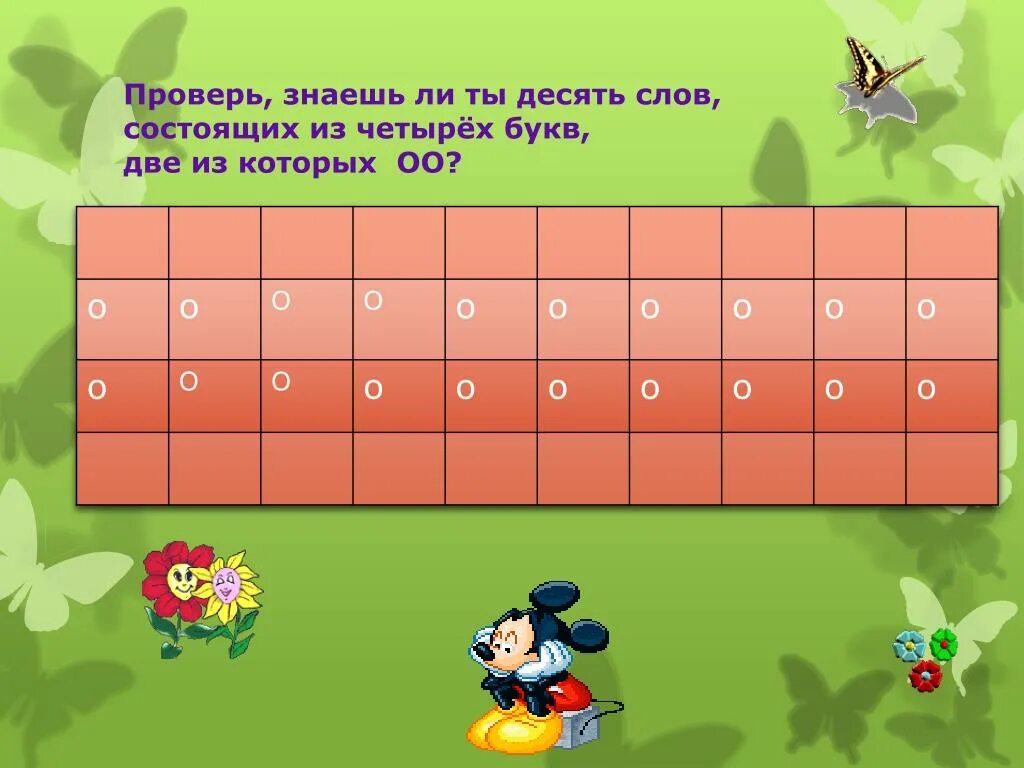 Проверь, знаешь ли ты десять слов, состоящих из четырёх букв, две из которых ОО?

| | | | | | | | | | |
|---|---|---|---|---|---|---|---|---|---|
| О | О | О | О | О | О | О | О | О | О |
| О | О | О | О | О | О | О | О | О | О |
| | | | | | | | | | |